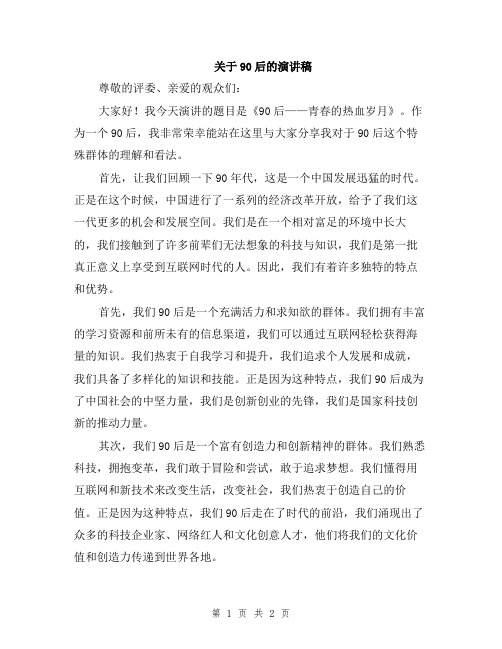 关于90后的演讲稿

尊敬的评委、亲爱的观众们：

大家好！我今天演讲的题目是《90后——青春的热血岁月》。作为一个90后，我非常荣幸能站在这里与大家分享我对于90后这个特殊群体的理解和看法。

首先，让我们回顾一下90年代，这是一个中国发展迅猛的时代。正是在这个时候，中国进行了一系列的经济改革开放，给予了我们这一代更多的机会和发展空间。我们是在一个相对富足的环境中长大的，我们接触到了许多前辈们无法想象的科技与知识，我们是第一批真正意义上享受到互联网时代的人。因此，我们有着许多独特的特点和优势。

首先，我们90后是一个充满活力和求知欲的群体。我们拥有丰富的学习资源和前所未有的信息渠道，我们可以通过互联网轻松获得海量的知识。我们热衷于自我学习和提升，我们追求个人发展和成就，我们具备了多样化的知识和技能。正是因为这种特点，我们90后成为了中国社会的中坚力量，我们是创新创业的先锋，我们是国家科技创新的推动力量。

其次，我们90后是一个富有创造力和创新精神的群体。我们熟悉科技，拥抱变革，我们敢于冒险和尝试，敢于追求梦想。我们懂得用互联网和新技术来改变生活，改变社会，我们热衷于创造自己的价值。正是因为这种特点，我们90后走在了时代的前沿，我们涌现出了众多的科技企业家、网络红人和文化创意人才，他们将我们的文化价值和创造力传递到世界各地。

第 1 页 共 2 页